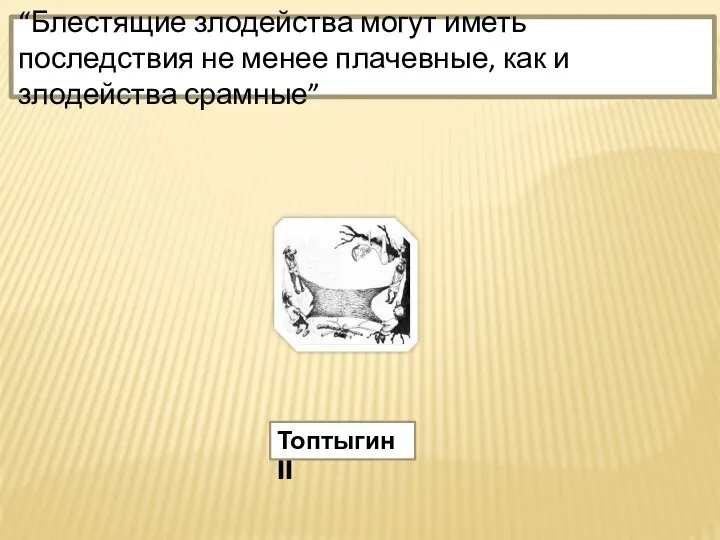 “Блестящие злодейства могут иметь последствия не менее плачевные, как и злодейства срамные”

Топтыгин II